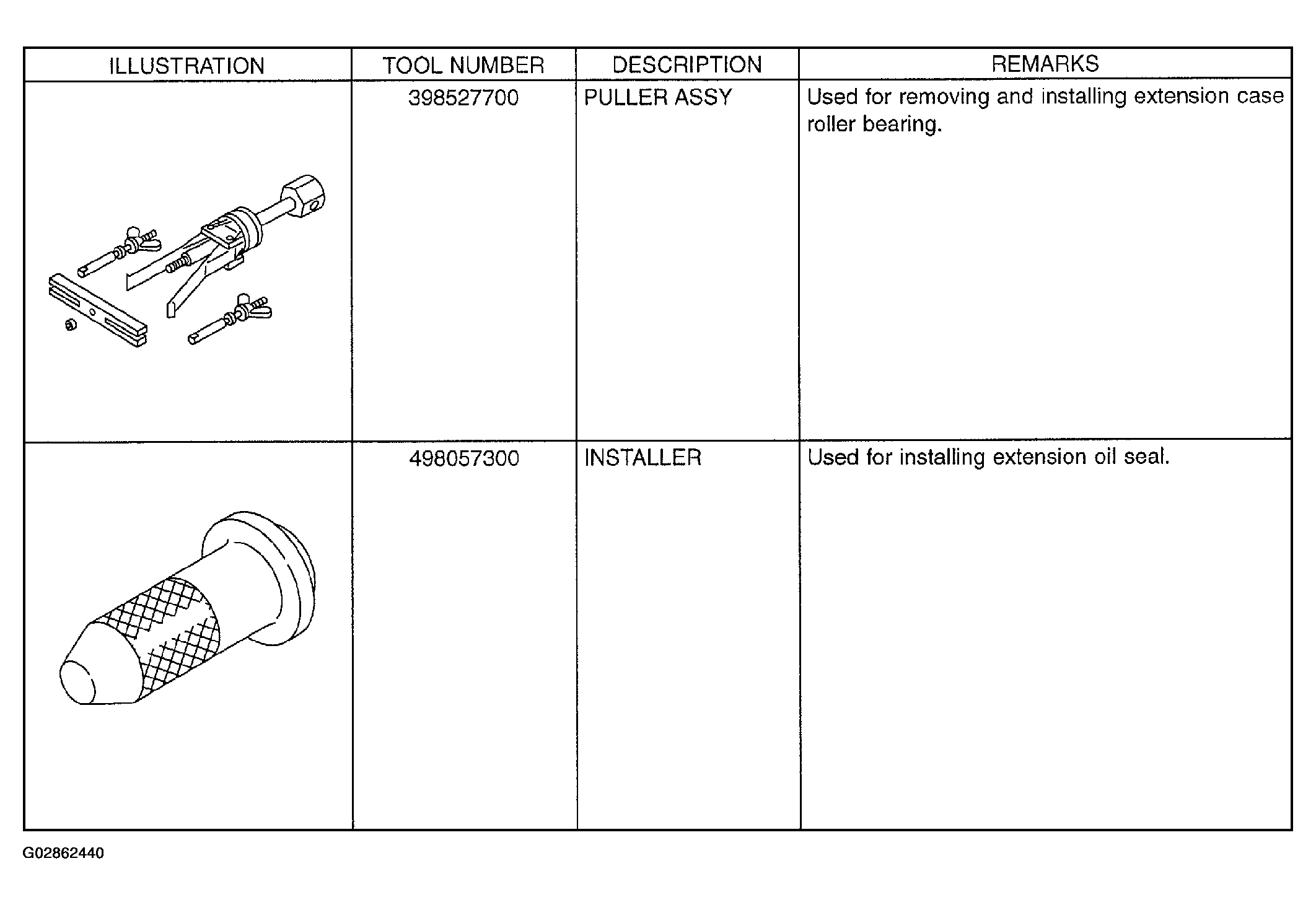 | ILLUSTRATION | TOOL NUMBER | DESCRIPTION | REMARKS |
|---|---|---|---|
| | 398527700 | PULLER ASSY | Used for removing and installing extension case roller bearing. |
| | 498057300 | INSTALLER | Used for installing extension oil seal. |

G02862440